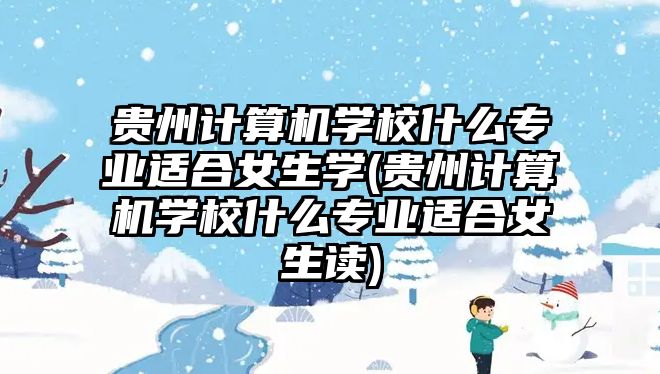 贵州计算机学校什么专业适合女生学(贵州计算机学校什么专业适合女生读)